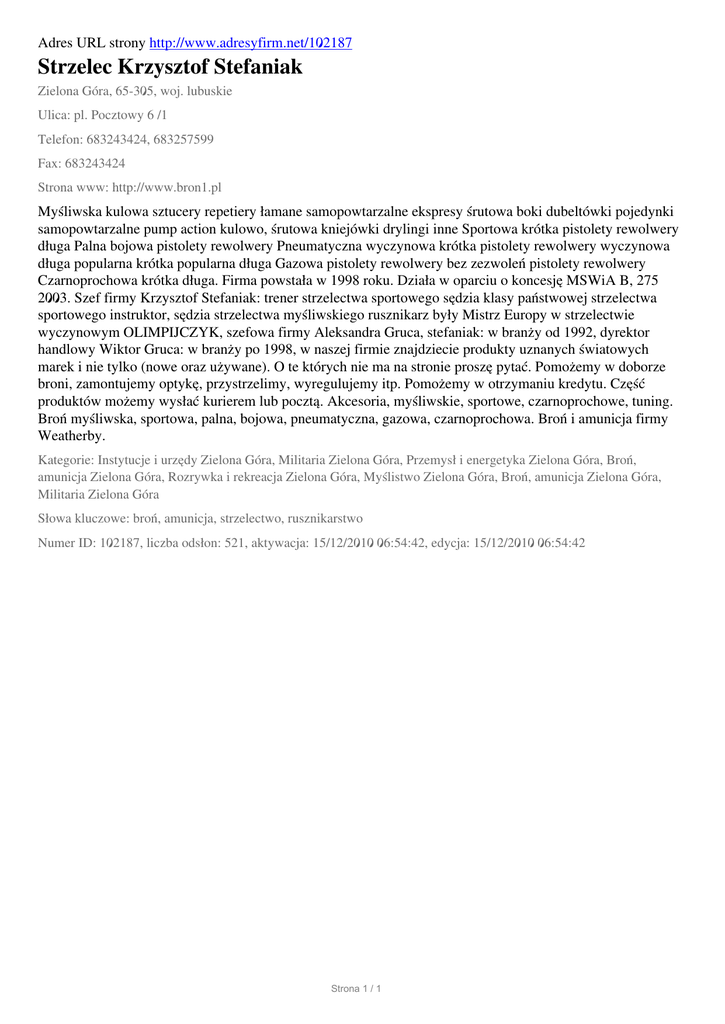 Adres URL strony http://www.adresyfirm.net/102187

Strzelec Krzysztof Stefaniak

Zielona Góra, 65-305, woj. lubuskie

Ulica: pl. Pocztowy 6 /1

Telefon: 683243424, 683257599

Fax: 683243424

Strona www: http://www.bron1.pl

Myśliwska kulowa sztucery repetiery łamane samopowtarzalne ekspresy śrutowa boki dubeltówki pojedynki samopowtarzalne pump action kulowo, śrutowa kniejówki drylingi inne Sportowa krótka pistolety rewolwery długa Palna bojowa pistolety rewolwery Pneumatyczna wyczynowa krótka pistolety rewolwery wyczynowa długa popularna krótka popularna długa Gazowa pistolety rewolwery bez zezwoleń pistolety rewolwery Czarnoprochowa krótka długa. Firma powstała w 1998 roku. Działa w oparciu o koncesję MSWiA B, 275 2003. Szef firmy Krzysztof Stefaniak: trener strzelectwa sportowego sędzia klasy państwowej strzelectwa sportowego instruktor, sędzia strzelectwa myśliwskiego rusznikarz były Mistrz Europy w strzelectwie wyczynowym OLIMPIJCZYK, szefowa firmy Aleksandra Gruca, stefaniak: w branży od 1992, dyrektor handlowy Wiktor Gruca: w branży po 1998, w naszej firmie znajdziecie produkty uznanych światowych marek i nie tylko (nowe oraz używane). O te których nie ma na stronie proszę pytać. Pomożemy w doborze broni, zamontujemy optykę, przystrzelimy, wyregulujemy itp. Pomożemy w otrzymaniu kredytu. Część produktów możemy wysłać kurierem lub pocztą. Akcesoria, myśliwskie, sportowe, czarnoprochowe, tuning. Broń myśliwska, sportowa, palna, bojowa, pneumatyczna, gazowa, czarnoprochowa. Broń i amunicja firmy Weatherby.

Kategorie: Instytucje i urzędy Zielona Góra, Militaria Zielona Góra, Przemysł i energetyka Zielona Góra, Broń, amunicja Zielona Góra, Rozrywka i rekreacja Zielona Góra, Myślistwo Zielona Góra, Broń, amunicja Zielona Góra, Militaria Zielona Góra

Słowa kluczowe: broń, amunicja, strzelectwo, rusznikarstwo

Numer ID: 102187, liczba odsłon: 521, aktywacja: 15/12/2010 06:54:42, edycja: 15/12/2010 06:54:42

Strona 1 / 1